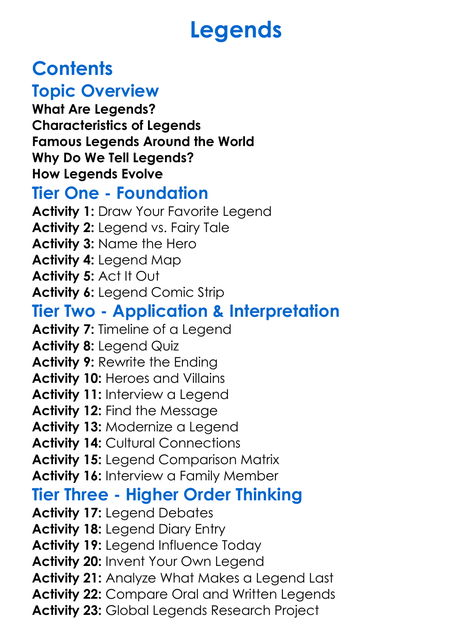 Legends

Contents

Topic Overview

What Are Legends?
Characteristics of Legends
Famous Legends Around the World
Why Do We Tell Legends?
How Legends Evolve

Tier One - Foundation

Activity 1: Draw Your Favorite Legend
Activity 2: Legend vs. Fairy Tale
Activity 3: Name the Hero
Activity 4: Legend Map
Activity 5: Act It Out
Activity 6: Legend Comic Strip

Tier Two - Application & Interpretation

Activity 7: Timeline of a Legend
Activity 8: Legend Quiz
Activity 9: Rewrite the Ending
Activity 10: Heroes and Villains
Activity 11: Interview a Legend
Activity 12: Find the Message
Activity 13: Modernize a Legend
Activity 14: Cultural Connections
Activity 15: Legend Comparison Matrix
Activity 16: Interview a Family Member

Tier Three - Higher Order Thinking

Activity 17: Legend Debates
Activity 18: Legend Diary Entry
Activity 19: Legend Influence Today
Activity 20: Invent Your Own Legend
Activity 21: Analyze What Makes a Legend Last
Activity 22: Compare Oral and Written Legends
Activity 23: Global Legends Research Project